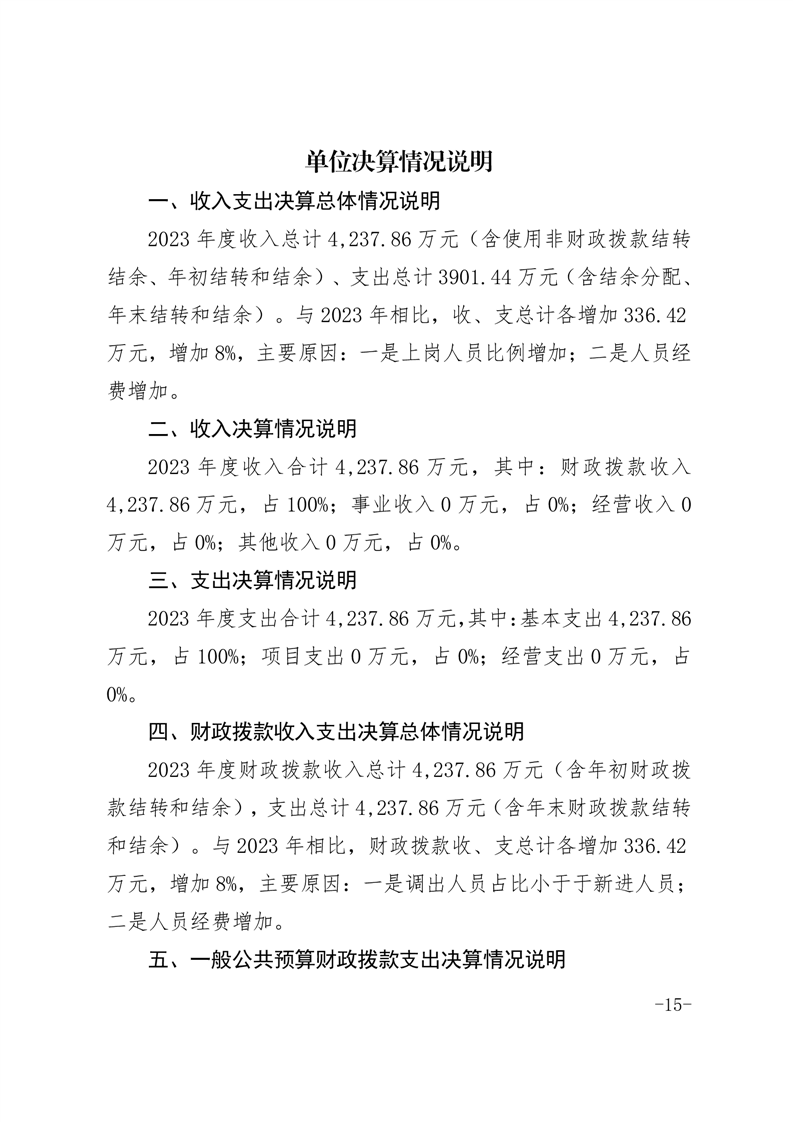 单位决算情况说明

一、收入支出决算总体情况说明

2023 年度收入总计 4,237.86 万元（含使用非财政拨款结转结余、年初结转和结余）、支出总计 3901.44 万元（含结余分配、年末结转和结余）。与 2023 年相比，收、支总计各增加 336.42 万元，增加 8%，主要原因：一是上岗人员比例增加；二是人员经费增加。

二、收入决算情况说明

2023 年度收入合计 4,237.86 万元，其中：财政拨款收入 4,237.86 万元，占 100%；事业收入 0 万元，占 0%；经营收入 0 万元，占 0%；其他收入 0 万元，占 0%。

三、支出决算情况说明

2023 年度支出合计 4,237.86 万元，其中：基本支出 4,237.86 万元，占 100%；项目支出 0 万元，占 0%；经营支出 0 万元，占 0%。

四、财政拨款收入支出决算总体情况说明

2023 年度财政拨款收入总计 4,237.86 万元（含年初财政拨款结转和结余），支出总计 4,237.86 万元（含年末财政拨款结转和结余）。与 2023 年相比，财政拨款收、支总计各增加 336.42 万元，增加 8%，主要原因：一是调出人员占比小于于新进人员；二是人员经费增加。

五、一般公共预算财政拨款支出决算情况说明

-15-